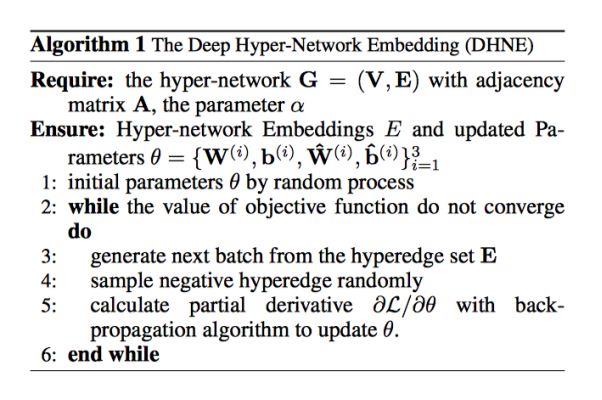 Algorithm 1 The Deep Hyper-Network Embedding (DHNE)

Require: the hyper-network $\mathbf{G} = (\mathbf{V}, \mathbf{E})$ with adjacency matrix $\mathbf{A}$, the parameter $\alpha$

Ensure: Hyper-network Embeddings $E$ and updated Parameters $\theta = \{\mathbf{W}^{(i)}, \mathbf{b}^{(i)}, \hat{\mathbf{W}}^{(i)}, \hat{\mathbf{b}}^{(i)}\}_{i=1}^{3}$

1: initial parameters $\theta$ by random process

2: while the value of objective function do not converge do

3: generate next batch from the hyperedge set $\mathbf{E}$

4: sample negative hyperedge randomly

5: calculate partial derivative $\partial\mathcal{L}/\partial\theta$ with back-propagation algorithm to update $\theta$.

6: end while